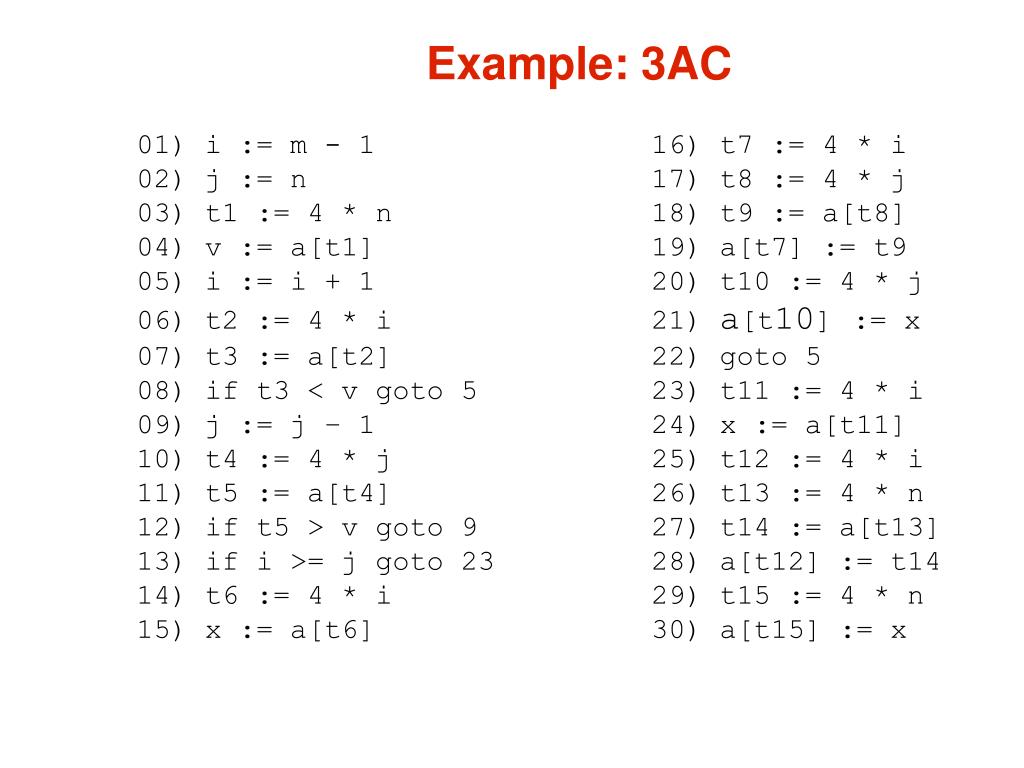 Example: 3AC

01) i := m - 1
02) j := n
03) t1 := 4 * n
04) v := a[t1]
05) i := i + 1
06) t2 := 4 * i
07) t3 := a[t2]
08) if t3 < v goto 5
09) j := j – 1
10) t4 := 4 * j
11) t5 := a[t4]
12) if t5 > v goto 9
13) if i >= j goto 23
14) t6 := 4 * i
15) x := a[t6]

16) t7 := 4 * i
17) t8 := 4 * j
18) t9 := a[t8]
19) a[t7] := t9
20) t10 := 4 * j
21) a[t10] := x
22) goto 5
23) t11 := 4 * i
24) x := a[t11]
25) t12 := 4 * i
26) t13 := 4 * n
27) t14 := a[t13]
28) a[t12] := t14
29) t15 := 4 * n
30) a[t15] := x